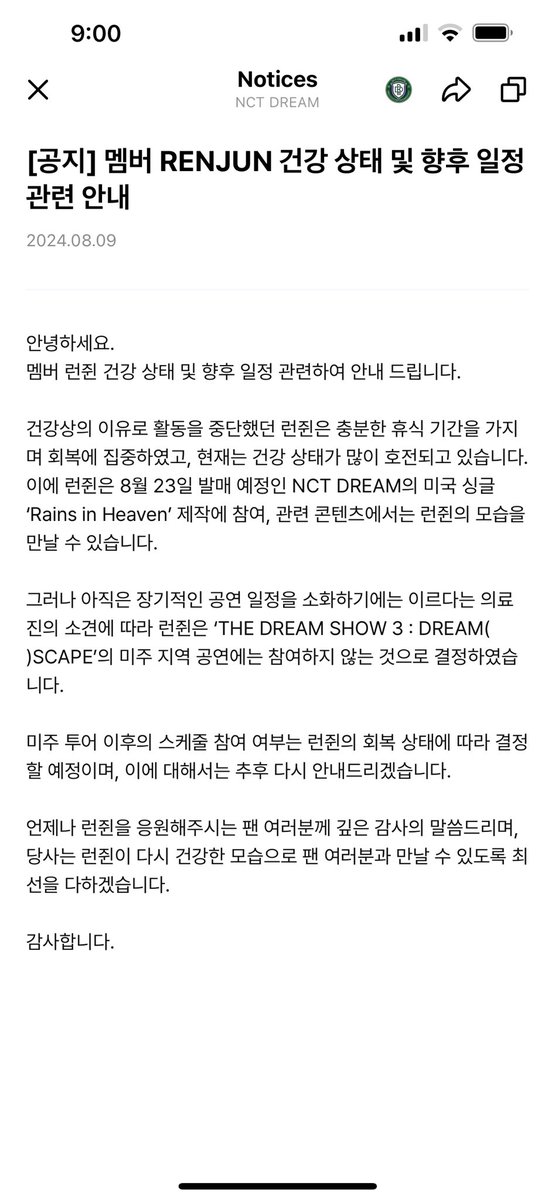 9:00

Notices
NCT DREAM

[공지] 멤버 RENJUN 건강 상태 및 향후 일정 관련 안내

2024.08.09

안녕하세요.
멤버 런쥔 건강 상태 및 향후 일정 관련하여 안내 드립니다.

건강상의 이유로 활동을 중단했던 런쥔은 충분한 휴식 기간을 가지며 회복에 집중하였고, 현재는 건강 상태가 많이 호전되고 있습니다. 이에 런쥔은 8월 23일 발매 예정인 NCT DREAM의 미국 싱글 'Rains in Heaven' 제작에 참여, 관련 콘텐츠에서는 런쥔의 모습을 만날 수 있습니다.

그러나 아직은 장기적인 공연 일정을 소화하기에는 이르다는 의료진의 소견에 따라 런쥔은 'THE DREAM SHOW 3 : DREAM( )SCAPE'의 미주 지역 공연에는 참여하지 않는 것으로 결정하였습니다.

미주 투어 이후의 스케줄 참여 여부는 런쥔의 회복 상태에 따라 결정할 예정이며, 이에 대해서는 추후 다시 안내드리겠습니다.

언제나 런쥔을 응원해주시는 팬 여러분께 깊은 감사의 말씀드리며, 당사는 런쥔이 다시 건강한 모습으로 팬 여러분과 만날 수 있도록 최선을 다하겠습니다.

감사합니다.